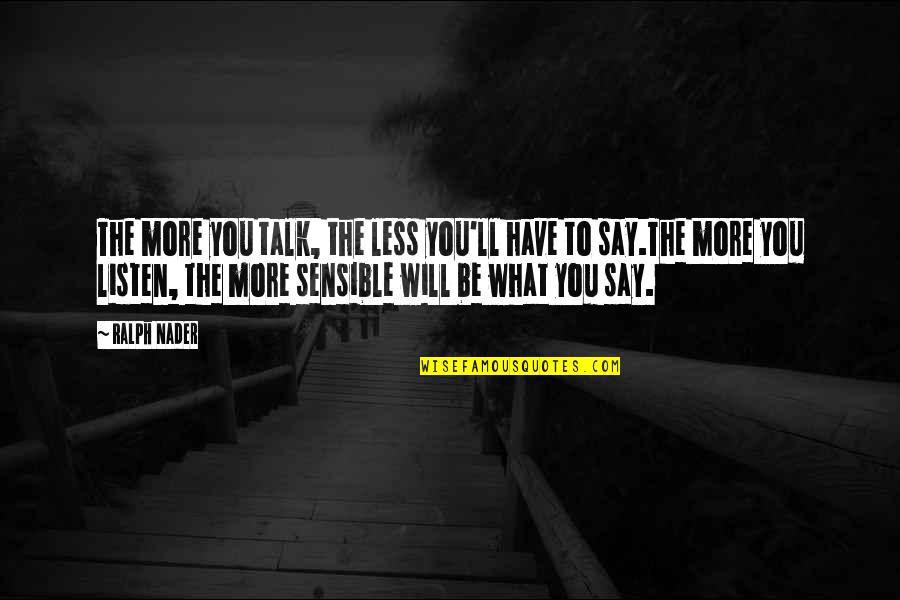 THE MORE YOU TALK, THE LESS YOU'LL HAVE TO SAY.THE MORE YOU LISTEN, THE MORE SENSIBLE WILL BE WHAT YOU SAY.

~ RALPH NADER

WISEFAMOUSQUOTES.COM